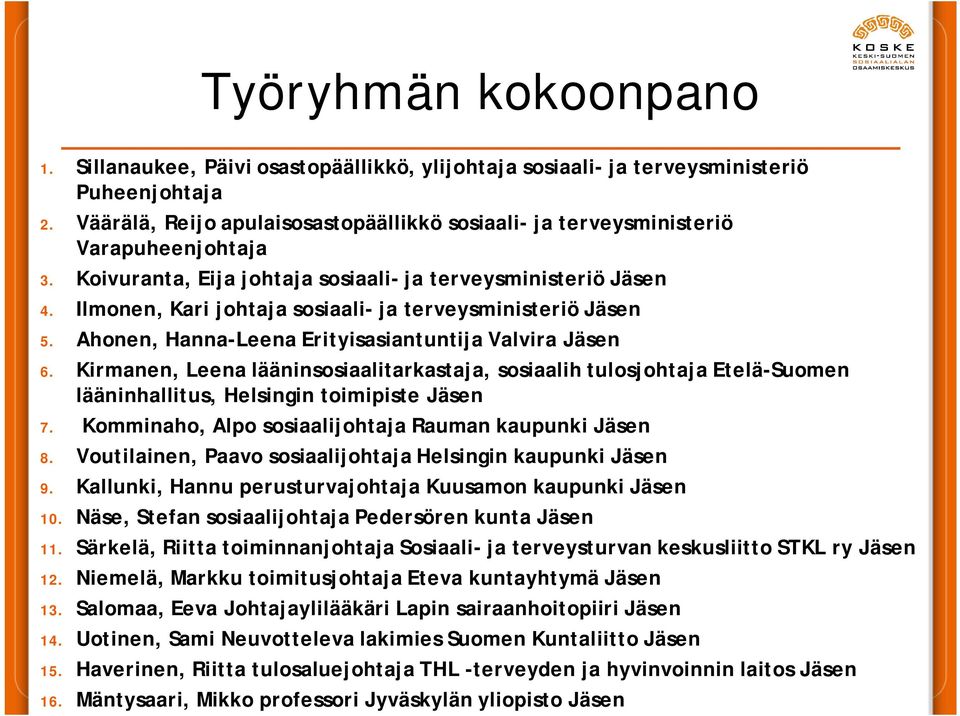 KOSKE
KESKI-SUOMEN SOSIAALIALAN OSAAMISKESKUS

Työryhmän kokoonpano

1. Sillanaukee, Päivi osastopäällikkö, ylijohtaja sosiaali- ja terveysministeriö Puheenjohtaja
2. Väärälä, Reijo apulaisosastopäällikkö sosiaali- ja terveysministeriö Varapuheenjohtaja
3. Koivuranta, Eija johtaja sosiaali- ja terveysministeriö Jäsen
4. Ilmonen, Kari johtaja sosiaali- ja terveysministeriö Jäsen
5. Ahonen, Hanna-Leena Erityisasiantuntija Valvira Jäsen
6. Kirmanen, Leena lääninsosiaalitarkastaja, sosiaalih tulosjohtaja Etelä-Suomen lääninhallitus, Helsingin toimipiste Jäsen
7. Komminaho, Alpo sosiaalijohtaja Rauman kaupunki Jäsen
8. Voutilainen, Paavo sosiaalijohtaja Helsingin kaupunki Jäsen
9. Kallunki, Hannu perusturvajohtaja Kuusamon kaupunki Jäsen
10. Näse, Stefan sosiaalijohtaja Pedersören kunta Jäsen
11. Särkelä, Riitta toiminnanjohtaja Sosiaali- ja terveysturvan keskusliitto STKL ry Jäsen
12. Niemelä, Markku toimitusjohtaja Eteva kuntayhtymä Jäsen
13. Salomaa, Eeva Johtajaylilääkäri Lapin sairaanhoitopiiri Jäsen
14. Uotinen, Sami Neuvotteleva lakimies Suomen Kuntaliitto Jäsen
15. Haverinen, Riitta tulosaluejohtaja THL -terveyden ja hyvinvoinnin laitos Jäsen
16. Mäntysaari, Mikko professori Jyväskylän yliopisto Jäsen